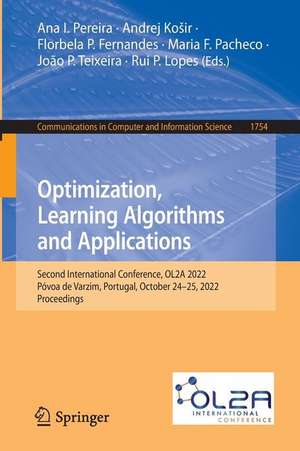 Ana I. Pereira · Andrej Košir · Florbela P. Fernandes · Maria F. Pacheco · João P. Teixeira · Rui P. Lopes (Eds.)

Communications in Computer and Information Science 1754

Optimization, Learning Algorithms and Applications

Second International Conference, OL2A 2022
Póvoa de Varzim, Portugal, October 24–25, 2022
Proceedings

Springer

OL2A
INTERNATIONAL
CONFERENCE